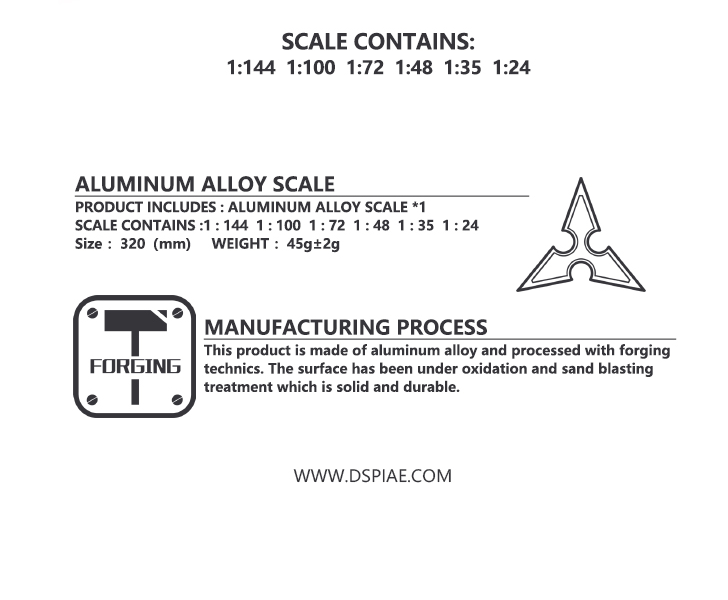 SCALE CONTAINS:
1:144 1:100 1:72 1:48 1:35 1:24

ALUMINUM ALLOY SCALE
PRODUCT INCLUDES : ALUMINUM ALLOY SCALE *1
SCALE CONTAINS :1 : 144 1 : 100 1 : 72 1 : 48 1 : 35 1 : 24
Size : 320 (mm) WEIGHT : 45g±2g

FORGING

MANUFACTURING PROCESS
This product is made of aluminum alloy and processed with forging technics. The surface has been under oxidation and sand blasting treatment which is solid and durable.

WWW.DSPIAE.COM